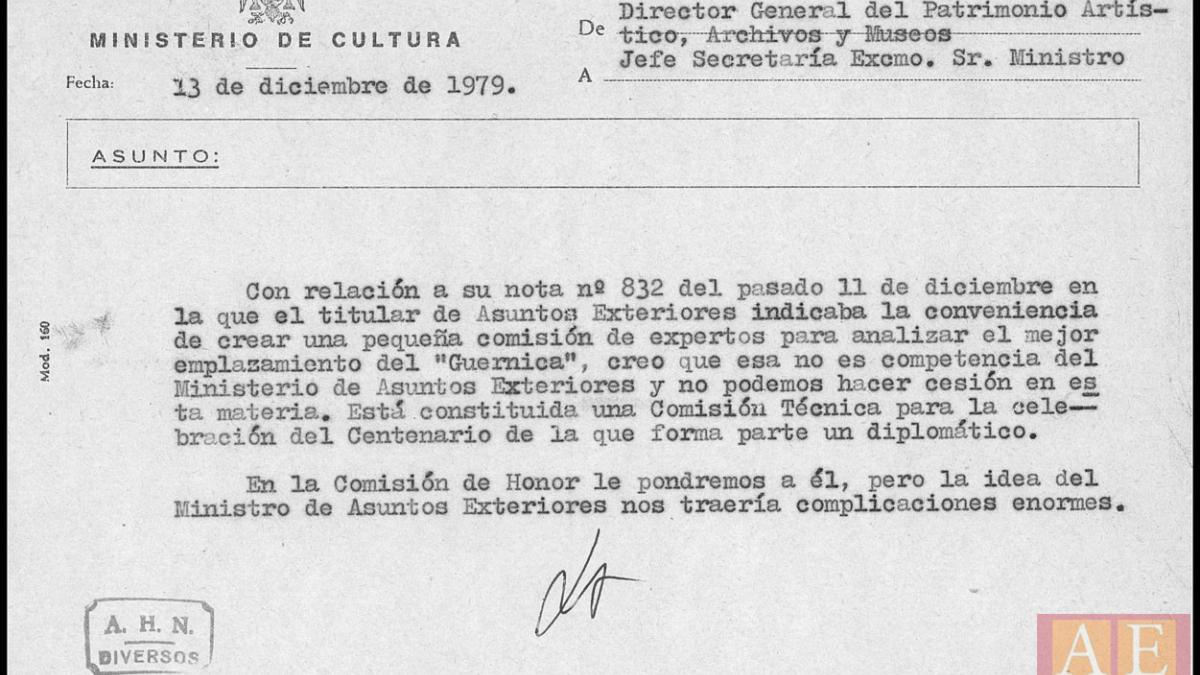 MINISTERIO DE CULTURA

Fecha: 13 de diciembre de 1979.

De Director General del Patrimonio Artístico, Archivos y Museos

A Jefe Secretaría Excmo. Sr. Ministro

ASUNTO:

Mod. 160

Con relación a su nota nº 832 del pasado 11 de diciembre en la que el titular de Asuntos Exteriores indicaba la conveniencia de crear una pequeña comisión de expertos para analizar el mejor emplazamiento del "Guernica", creo que esa no es competencia del Ministerio de Asuntos Exteriores y no podemos hacer cesión en esta materia. Está constituida una Comisión Técnica para la celebración del Centenario de la que forma parte un diplomático.

En la Comisión de Honor le pondremos a él, pero la idea del Ministro de Asuntos Exteriores nos traería complicaciones enormes.

A. H. N.
DIVERSOS

AE